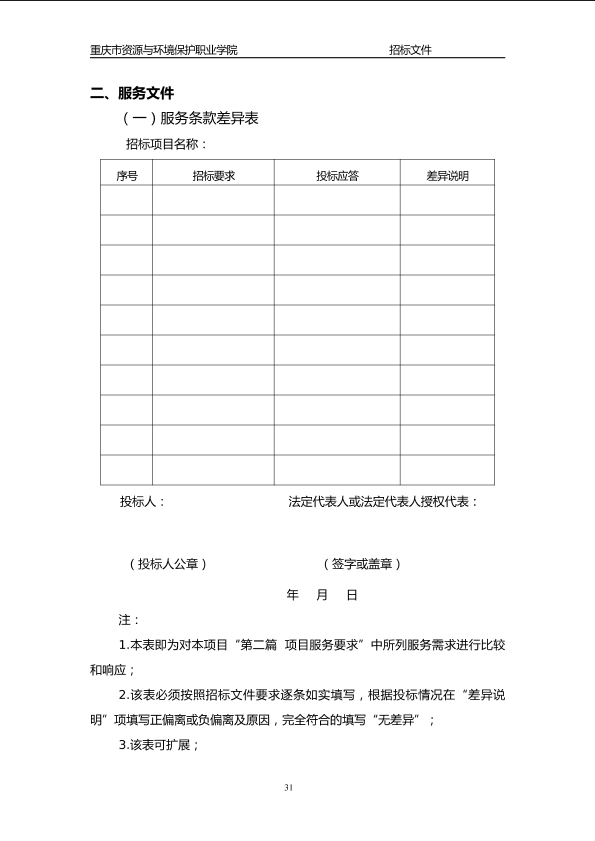 重庆市资源与环境保护职业学院　　招标文件

二、服务文件

（一）服务条款差异表

招标项目名称：

| 序号 | 招标要求 | 投标应答 | 差异说明 |
|---|---|---|---|
| | | | |
| | | | |
| | | | |
| | | | |
| | | | |
| | | | |
| | | | |
| | | | |
| | | | |
| | | | |

投标人：　　法定代表人或法定代表人授权代表：

（投标人公章）　　（签字或盖章）

年　月　日

注：

1.本表即为对本项目“第二篇 项目服务要求”中所列服务需求进行比较和响应；

2.该表必须按照招标文件要求逐条如实填写，根据投标情况在“差异说明”项填写正偏离或负偏离及原因，完全符合的填写“无差异”；

3.该表可扩展；

31